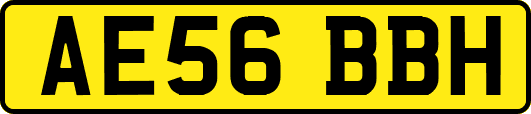 AE56 BBH